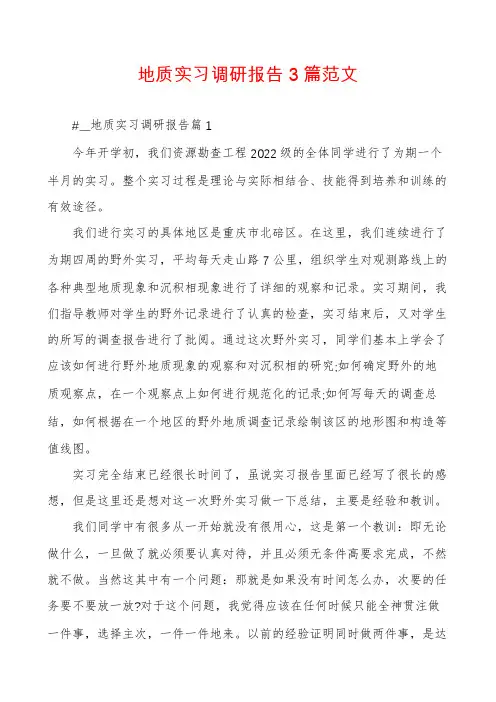 地质实习调研报告3篇范文

#__地质实习调研报告篇1

今年开学初，我们资源勘查工程2022级的全体同学进行了为期一个半月的实习。整个实习过程是理论与实际相结合、技能得到培养和训练的有效途径。

我们进行实习的具体地区是重庆市北碚区。在这里，我们连续进行了为期四周的野外实习，平均每天走山路7公里，组织学生对观测路线上的各种典型地质现象和沉积相现象进行了详细的观察和记录。实习期间，我们指导教师对学生的野外记录进行了认真的检查，实习结束后，又对学生的所写的调查报告进行了批阅。通过这次野外实习，同学们基本上学会了应该如何进行野外地质现象的观察和对沉积相的研究;如何确定野外的地质观察点，在一个观察点上如何进行规范化的记录;如何写每天的调查总结，如何根据在一个地区的野外地质调查记录绘制该区的地形图和构造等值线图。

实习完全结束已经很长时间了，虽说实习报告里面已经写了很长的感想，但是这里还是想对这一次野外实习做一下总结，主要是经验和教训。

我们同学中有很多从一开始就没有很用心，这是第一个教训：即无论做什么，一旦做了就必须要认真对待，并且必须无条件高要求完成，不然就不做。当然这其中有一个问题：那就是如果没有时间怎么办，次要的任务要不要放一放?对于这个问题，我觉得应该在任何时候只能全神贯注做一件事，选择主次，一件一件地来。以前的经验证明同时做两件事，是达